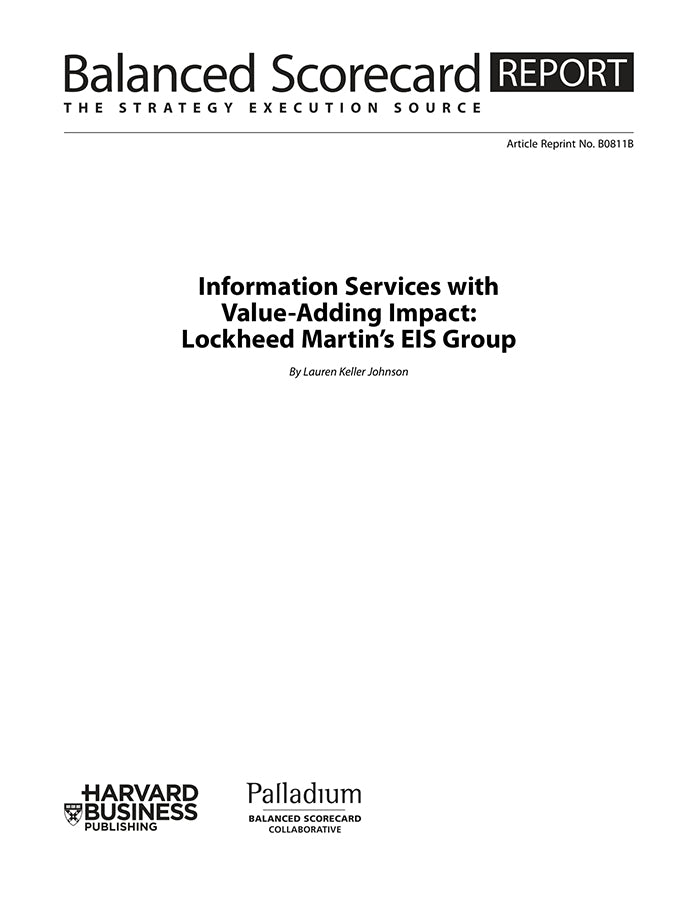 Balanced Scorecard REPORT
THE STRATEGY EXECUTION SOURCE

Article Reprint No. B0811B

Information Services with Value-Adding Impact: Lockheed Martin's EIS Group

By Lauren Keller Johnson

HARVARD BUSINESS PUBLISHING

Palladium
BALANCED SCORECARD COLLABORATIVE